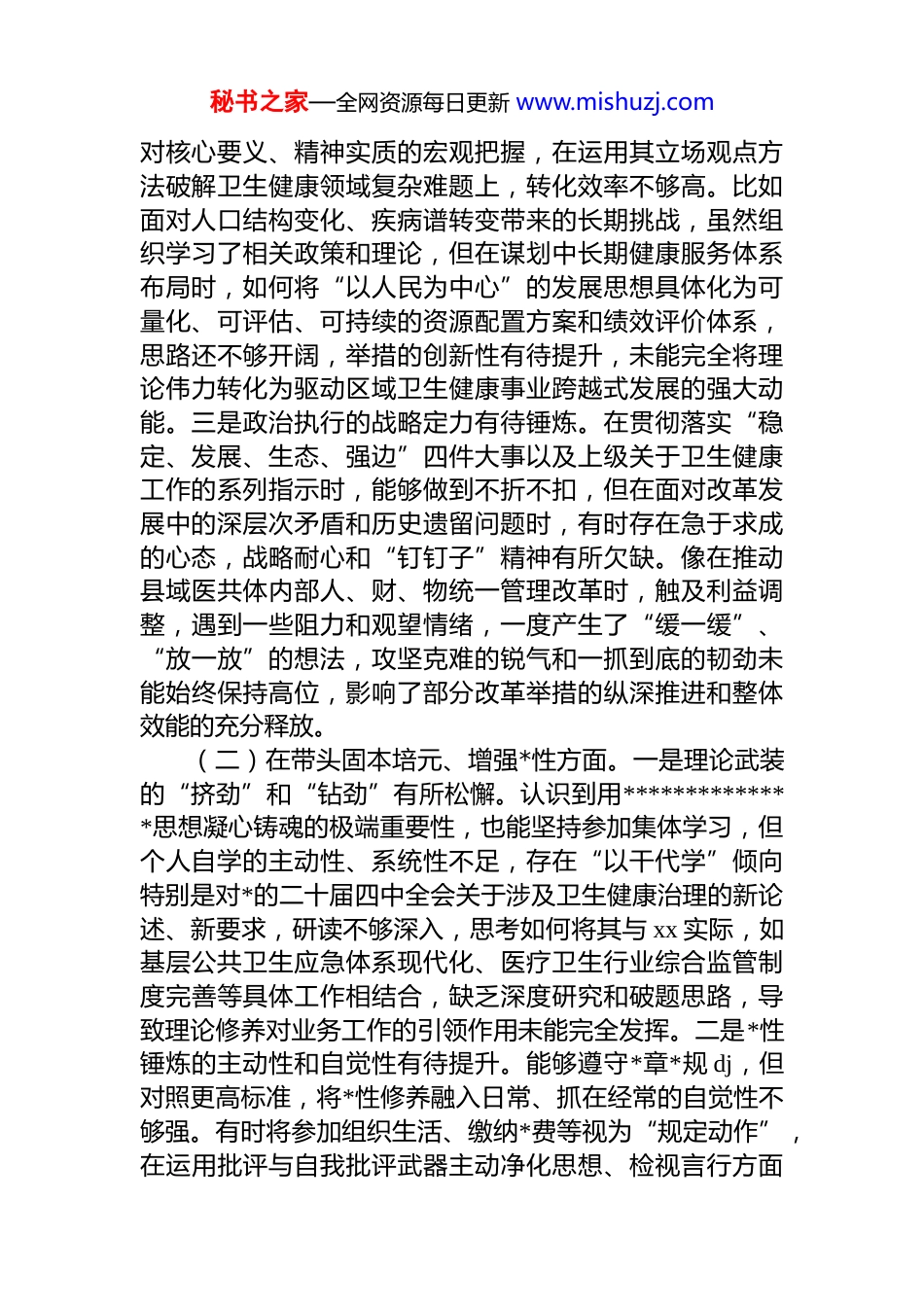 秘书之家—全网资源每日更新 www.mishuzj.com

对核心要义、精神实质的宏观把握，在运用其立场观点方法破解卫生健康领域复杂难题上，转化效率不够高。比如面对人口结构变化、疾病谱转变带来的长期挑战，虽然组织学习了相关政策和理论，但在谋划中长期健康服务体系布局时，如何将“以人民为中心”的发展思想具体化为可量化、可评估、可持续的资源配置方案和绩效评价体系，思路还不够开阔，举措的创新性有待提升，未能完全将理论伟力转化为驱动区域卫生健康事业跨越式发展的强大动能。三是政治执行的战略定力有待锤炼。在贯彻落实“稳定、发展、生态、强边”四件大事以及上级关于卫生健康工作的系列指示时，能够做到不折不扣，但在面对改革发展中的深层次矛盾和历史遗留问题时，有时存在急于求成的心态，战略耐心和“钉钉子”精神有所欠缺。像在推动县域医共体内部人、财、物统一管理改革时，触及利益调整，遇到一些阻力和观望情绪，一度产生了“缓一缓”、“放一放”的想法，攻坚克难的锐气和一抓到底的韧劲未能始终保持高位，影响了部分改革举措的纵深推进和整体效能的充分释放。

（二）在带头固本培元、增强*性方面。一是理论武装的“挤劲”和“钻劲”有所松懈。认识到用**************思想凝心铸魂的极端重要性，也能坚持参加集体学习，但个人自学的主动性、系统性不足，存在“以干代学”倾向特别是对*的二十届四中全会关于涉及卫生健康治理的新论述、新要求，研读不够深入，思考如何将其与 xx 实际，如基层公共卫生应急体系现代化、医疗卫生行业综合监管制度完善等具体工作相结合，缺乏深度研究和破题思路，导致理论修养对业务工作的引领作用未能完全发挥。二是*性锤炼的主动性和自觉性有待提升。能够遵守*章*规 dj，但对照更高标准，将*性修养融入日常、抓在经常的自觉性不够强。有时将参加组织生活、缴纳*费等视为“规定动作”，在运用批评与自我批评武器主动净化思想、检视言行方面